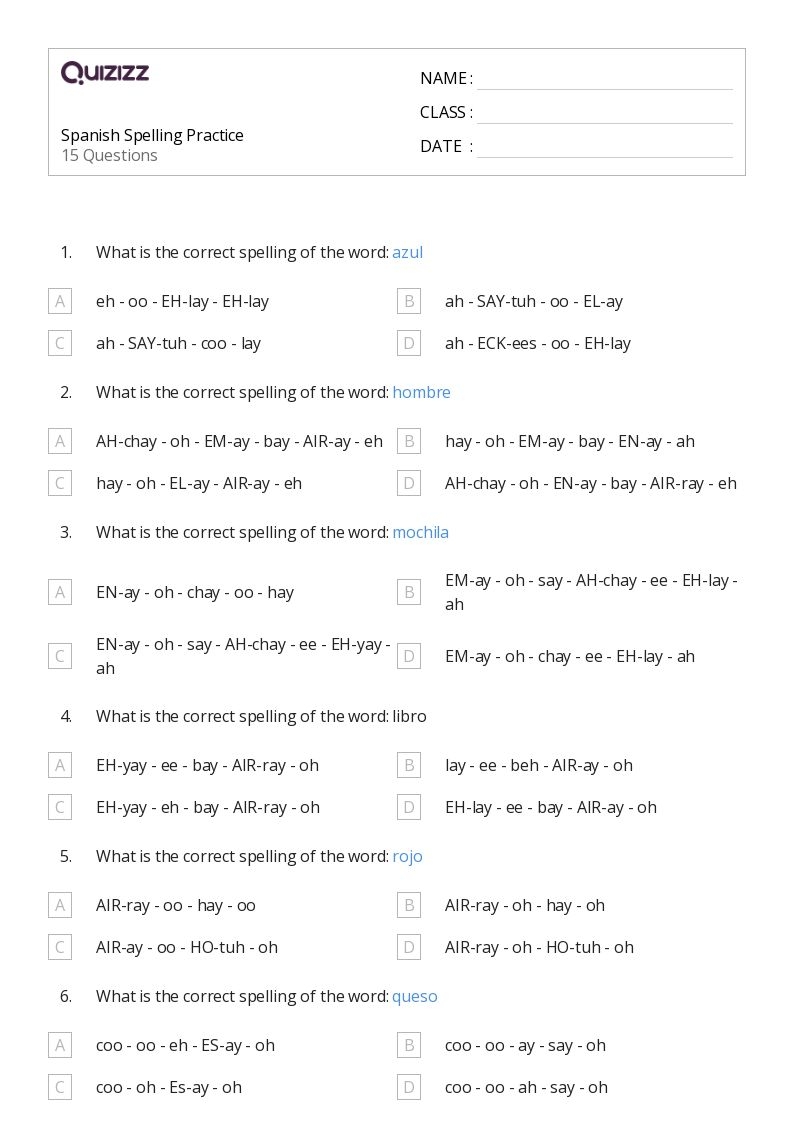 QUIZIZZ

Spanish Spelling Practice
15 Questions

NAME :
CLASS :
DATE :

1. What is the correct spelling of the word: azul

A eh - oo - EH-lay - EH-lay
B ah - SAY-tuh - oo - EL-ay
C ah - SAY-tuh - coo - lay
D ah - ECK-ees - oo - EH-lay

2. What is the correct spelling of the word: hombre

A AH-chay - oh - EM-ay - bay - AIR-ay - eh
B hay - oh - EM-ay - bay - EN-ay - ah
C hay - oh - EL-ay - AIR-ay - eh
D AH-chay - oh - EN-ay - bay - AIR-ray - eh

3. What is the correct spelling of the word: mochila

A EN-ay - oh - chay - oo - hay
B EM-ay - oh - say - AH-chay - ee - EH-lay - ah
C EN-ay - oh - say - AH-chay - ee - EH-yay - ah
D EM-ay - oh - chay - ee - EH-lay - ah

4. What is the correct spelling of the word: libro

A EH-yay - ee - bay - AIR-ray - oh
B lay - ee - beh - AIR-ay - oh
C EH-yay - eh - bay - AIR-ray - oh
D EH-lay - ee - bay - AIR-ay - oh

5. What is the correct spelling of the word: rojo

A AIR-ray - oo - hay - oo
B AIR-ray - oh - hay - oh
C AIR-ay - oo - HO-tuh - oh
D AIR-ray - oh - HO-tuh - oh

6. What is the correct spelling of the word: queso

A coo - oo - eh - ES-ay - oh
B coo - oo - ay - say - oh
C coo - oh - Es-ay - oh
D coo - oo - ah - say - oh